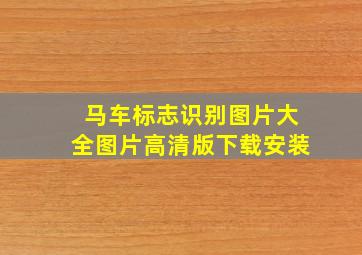 马车标志识别图片大全图片高清版下载安装